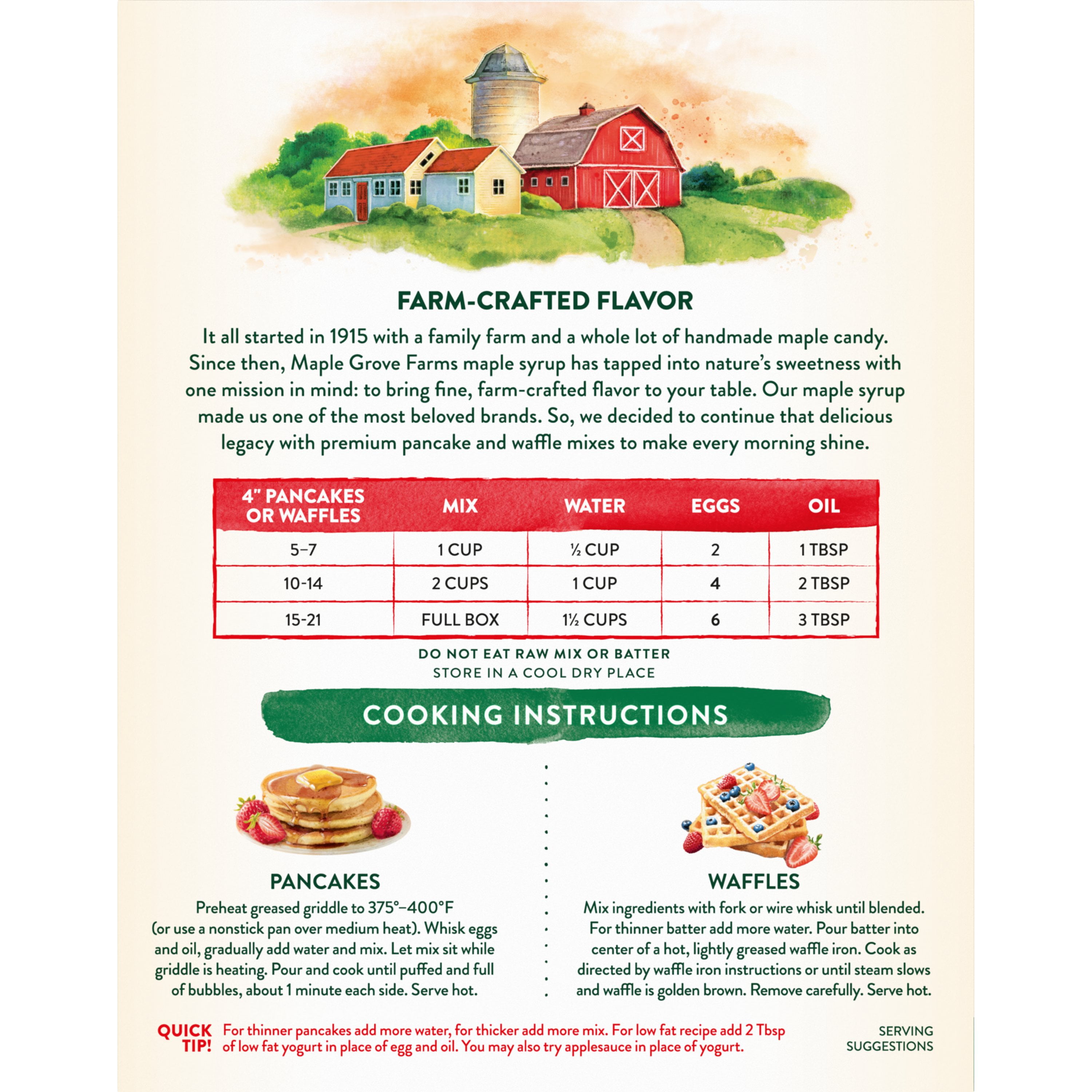 FARM-CRAFTED FLAVOR

It all started in 1915 with a family farm and a whole lot of handmade maple candy. Since then, Maple Grove Farms maple syrup has tapped into nature's sweetness with one mission in mind: to bring fine, farm-crafted flavor to your table. Our maple syrup made us one of the most beloved brands. So, we decided to continue that delicious legacy with premium pancake and waffle mixes to make every morning shine.

| 4" PANCAKES OR WAFFLES | MIX | WATER | EGGS | OIL |
|---|---|---|---|---|
| 5–7 | 1 CUP | ½ CUP | 2 | 1 TBSP |
| 10-14 | 2 CUPS | 1 CUP | 4 | 2 TBSP |
| 15-21 | FULL BOX | 1½ CUPS | 6 | 3 TBSP |

DO NOT EAT RAW MIX OR BATTER
STORE IN A COOL DRY PLACE

COOKING INSTRUCTIONS

PANCAKES
Preheat greased griddle to 375°–400°F (or use a nonstick pan over medium heat). Whisk eggs and oil, gradually add water and mix. Let mix sit while griddle is heating. Pour and cook until puffed and full of bubbles, about 1 minute each side. Serve hot.

WAFFLES
Mix ingredients with fork or wire whisk until blended. For thinner batter add more water. Pour batter into center of a hot, lightly greased waffle iron. Cook as directed by waffle iron instructions or until steam slows and waffle is golden brown. Remove carefully. Serve hot.

QUICK TIP! For thinner pancakes add more water, for thicker add more mix. For low fat recipe add 2 Tbsp of low fat yogurt in place of egg and oil. You may also try applesauce in place of yogurt.

SERVING SUGGESTIONS